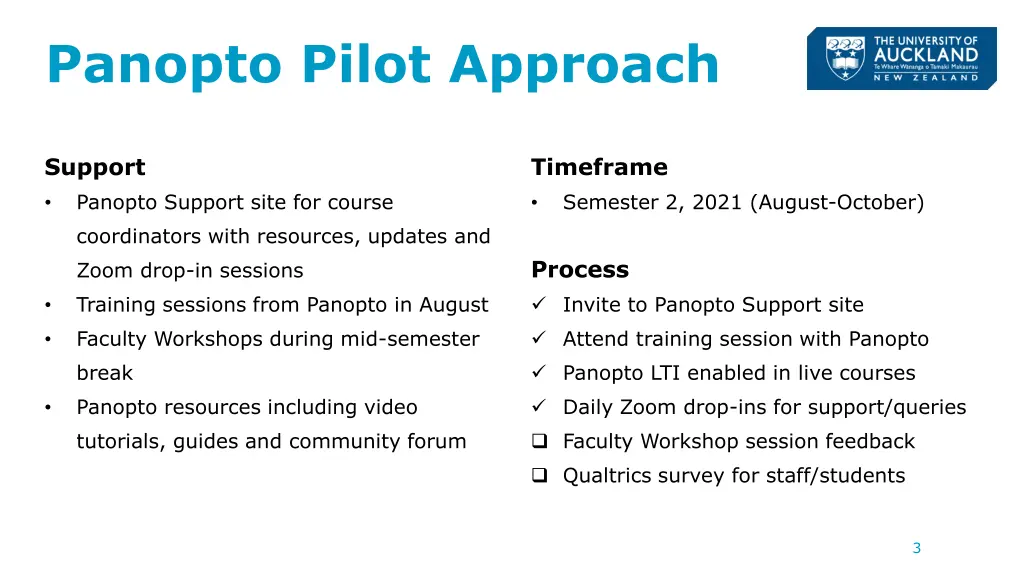 Panopto Pilot Approach

THE UNIVERSITY OF AUCKLAND
Te Whare Wānanga o Tāmaki Makaurau
NEW ZEALAND

Support
• Panopto Support site for course coordinators with resources, updates and Zoom drop-in sessions
• Training sessions from Panopto in August
• Faculty Workshops during mid-semester break
• Panopto resources including video tutorials, guides and community forum

Timeframe
• Semester 2, 2021 (August-October)

Process
✓ Invite to Panopto Support site
✓ Attend training session with Panopto
✓ Panopto LTI enabled in live courses
✓ Daily Zoom drop-ins for support/queries
❑ Faculty Workshop session feedback
❑ Qualtrics survey for staff/students

3